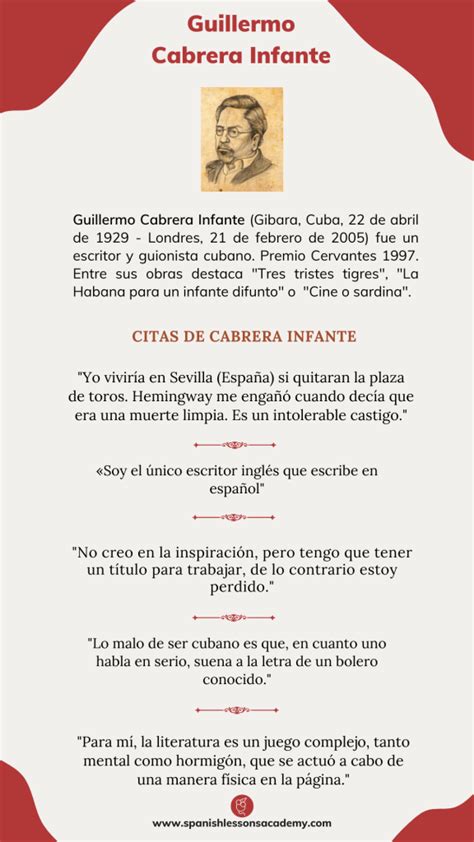 Guillermo
Cabrera Infante

Guillermo Cabrera Infante (Gibara, Cuba, 22 de abril de 1929 - Londres, 21 de febrero de 2005) fue un escritor y guionista cubano. Premio Cervantes 1997. Entre sus obras destaca "Tres tristes tigres", "La Habana para un infante difunto" o "Cine o sardina".

CITAS DE CABRERA INFANTE

"Yo viviría en Sevilla (España) si quitaran la plaza de toros. Hemingway me engañó cuando decía que era una muerte limpia. Es un intolerable castigo."

«Soy el único escritor inglés que escribe en español"

"No creo en la inspiración, pero tengo que tener un título para trabajar, de lo contrario estoy perdido."

"Lo malo de ser cubano es que, en cuanto uno habla en serio, suena a la letra de un bolero conocido."

"Para mí, la literatura es un juego complejo, tanto mental como hormigón, que se actuó a cabo de una manera física en la página."

www.spanishlessonsacademy.com